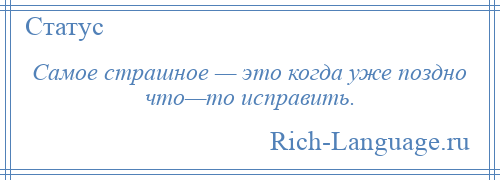 Статус

Самое страшное — это когда уже поздно что—то исправить.

Rich-Language.ru